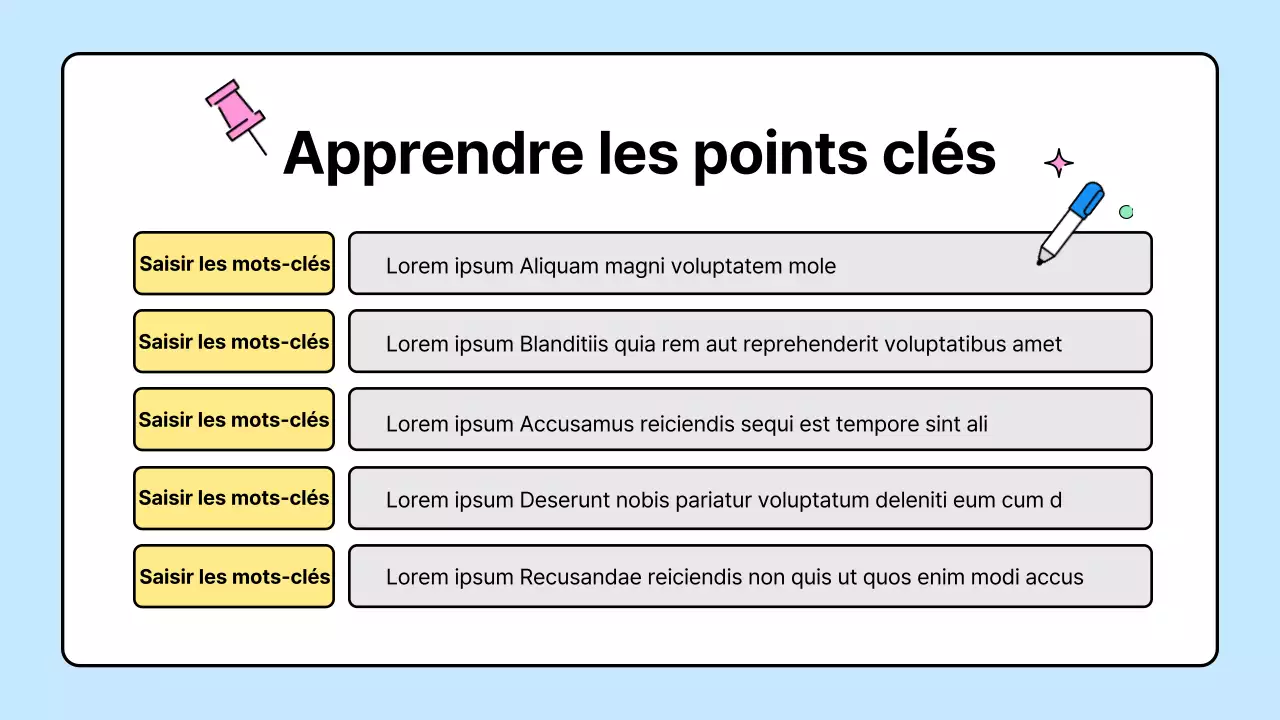 Apprendre les points clés

Saisir les mots-clés
Lorem ipsum Aliquam magni voluptatem mole

Saisir les mots-clés
Lorem ipsum Blanditiis quia rem aut reprehenderit voluptatibus amet

Saisir les mots-clés
Lorem ipsum Accusamus reiciendis sequi est tempore sint ali

Saisir les mots-clés
Lorem ipsum Deserunt nobis pariatur voluptatum deleniti eum cum d

Saisir les mots-clés
Lorem ipsum Recusandae reiciendis non quis ut quos enim modi accus